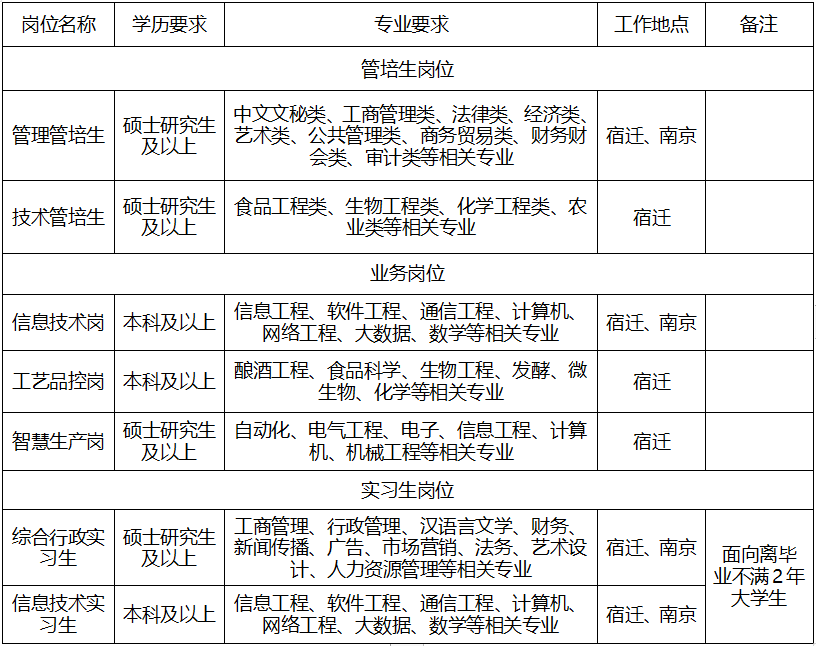 | 岗位名称 | 学历要求 | 专业要求 | 工作地点 | 备注 |
|---|---|---|---|---|
| 管培生岗位 |  |  |  |  |
| 管理管培生 | 硕士研究生及以上 | 中文文秘类、工商管理类、法律类、经济类、艺术类、公共管理类、商务贸易类、财务财会类、审计类等相关专业 | 宿迁、南京 |  |
| 技术管培生 | 硕士研究生及以上 | 食品工程类、生物工程类、化学工程类、农业类等相关专业 | 宿迁 |  |
| 业务岗位 |  |  |  |  |
| 信息技术岗 | 本科及以上 | 信息工程、软件工程、通信工程、计算机、网络工程、大数据、数学等相关专业 | 宿迁、南京 |  |
| 工艺品控岗 | 本科及以上 | 酿酒工程、食品科学、生物工程、发酵、微生物、化学等相关专业 | 宿迁 |  |
| 智慧生产岗 | 硕士研究生及以上 | 自动化、电气工程、电子、信息工程、计算机、机械工程等相关专业 | 宿迁 |  |
| 实习生岗位 |  |  |  |  |
| 综合行政实习生 | 硕士研究生及以上 | 工商管理、行政管理、汉语言文学、财务、新闻传播、广告、市场营销、法务、艺术设计、人力资源管理等相关专业 | 宿迁、南京 | 面向离毕业不满2年大学生 |
| 信息技术实习生 | 本科及以上 | 信息工程、软件工程、通信工程、计算机、网络工程、大数据、数学等相关专业 | 宿迁、南京 |  |